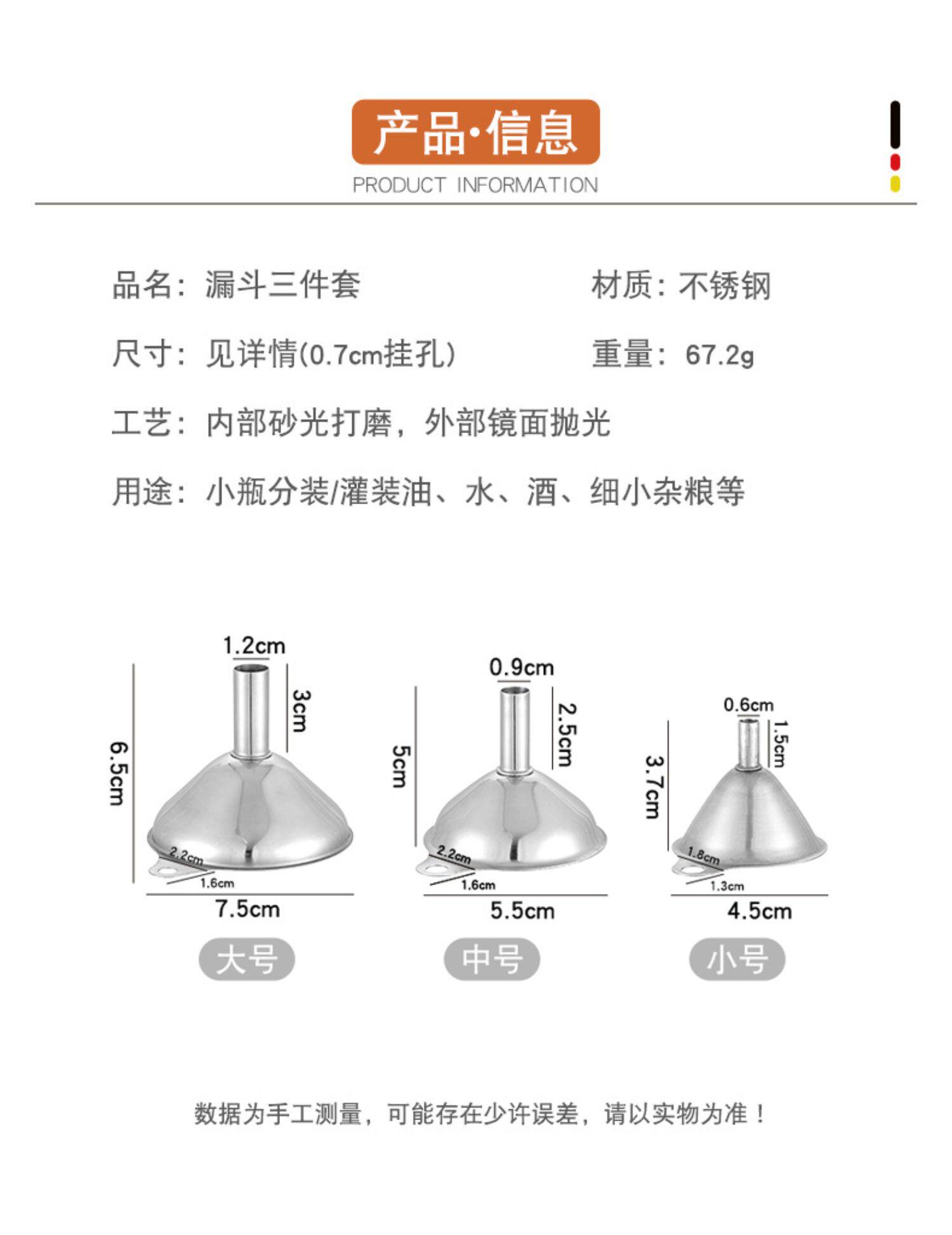 产品·信息
PRODUCT INFORMATION

品名：漏斗三件套 材质：不锈钢

尺寸：见详情(0.7cm挂孔) 重量：67.2g

工艺：内部砂光打磨，外部镜面抛光

用途：小瓶分装/灌装油、水、酒、细小杂粮等

1.2cm
3cm
6.5cm
2.2cm
1.6cm
7.5cm
大号

0.9cm
2.5cm
5cm
2.2cm
1.6cm
5.5cm
中号

0.6cm
1.5cm
3.7cm
1.8cm
1.3cm
4.5cm
小号

数据为手工测量，可能存在少许误差，请以实物为准！